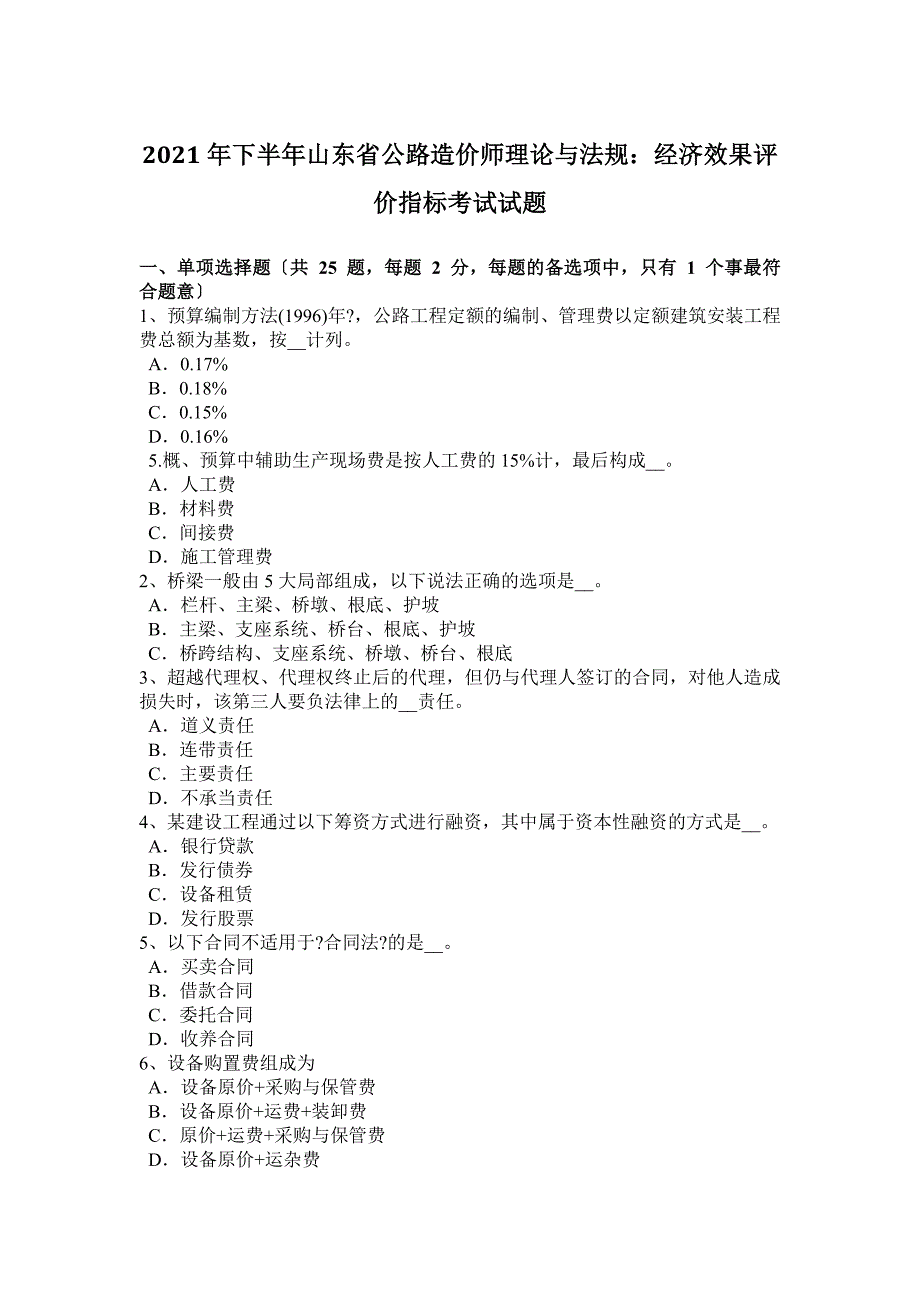 2021 年下半年山东省公路造价师理论与法规：经济效果评价指标考试试题

一、单项选择题〔共 25 题，每题 2 分，每题的备选项中，只有 1 个事最符合题意〕
1、预算编制方法(1996)年?，公路工程定额的编制、管理费以定额建筑安装工程费总额为基数，按__计列。
A．0.17%
B．0.18%
C．0.15%
D．0.16%
5.概、预算中辅助生产现场费是按人工费的 15%计，最后构成__。
A．人工费
B．材料费
C．间接费
D．施工管理费
2、桥梁一般由 5 大局部组成，以下说法正确的选项是__。
A．栏杆、主梁、桥墩、根底、护坡
B．主梁、支座系统、桥台、根底、护坡
C．桥跨结构、支座系统、桥墩、桥台、根底
3、超越代理权、代理权终止后的代理，但仍与代理人签订的合同，对他人造成损失时，该第三人要负法律上的__责任。
A．道义责任
B．连带责任
C．主要责任
D．不承当责任
4、某建设工程通过以下筹资方式进行融资，其中属于资本性融资的方式是__。
A．银行贷款
B．发行债券
C．设备租赁
D．发行股票
5、以下合同不适用于?合同法?的是__。
A．买卖合同
B．借款合同
C．委托合同
D．收养合同
6、设备购置费组成为
A．设备原价+采购与保管费
B．设备原价+运费+装卸费
C．原价+运费+采购与保管费
D．设备原价+运杂费